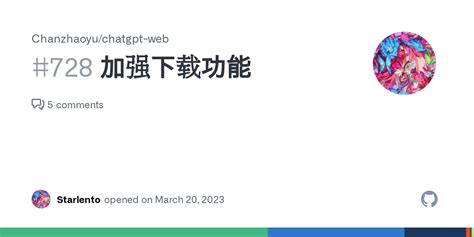 Chanzhaoyu/chatgpt-web

#728 加强下载功能

5 comments

Starlento opened on March 20, 2023